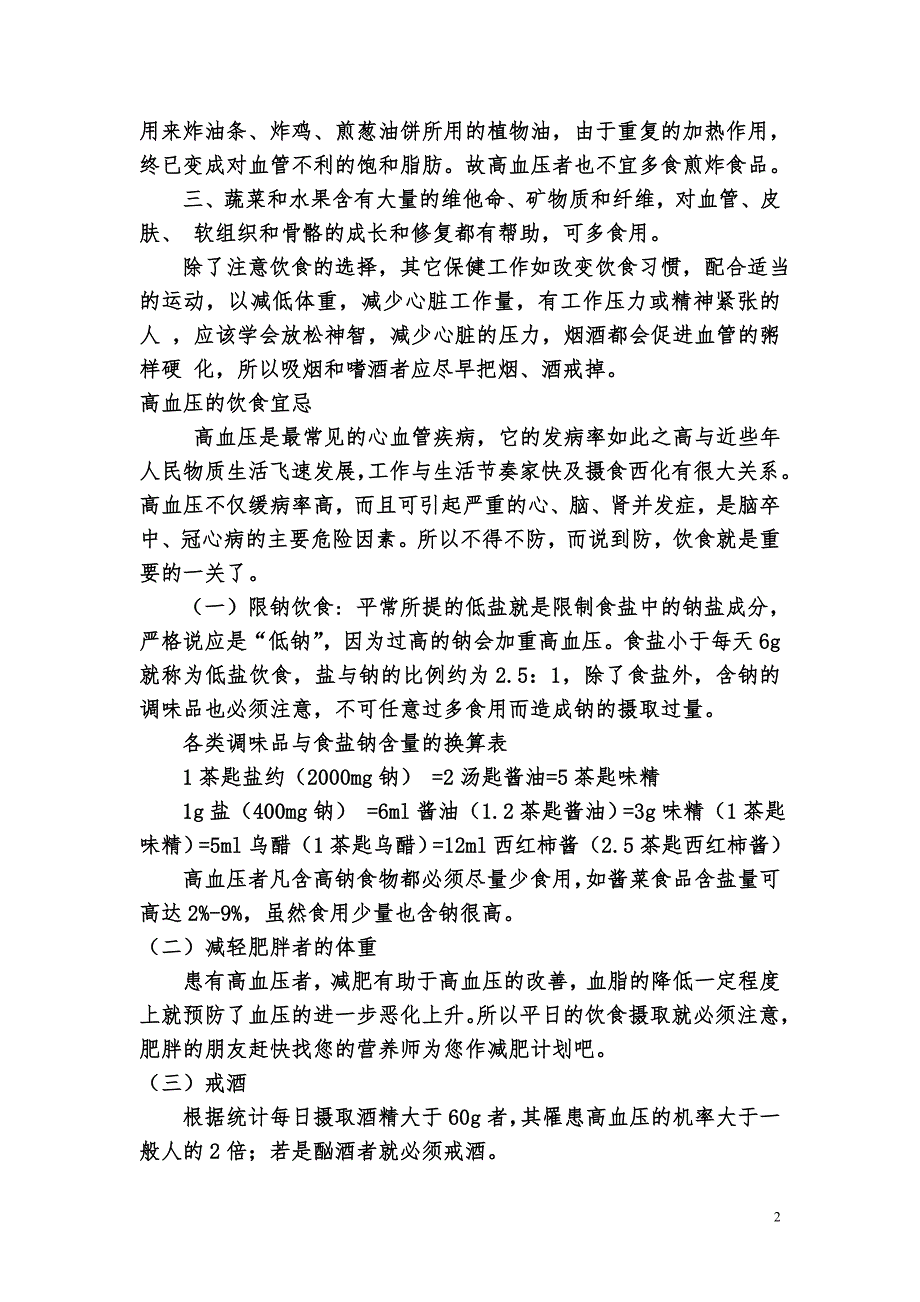 用来炸油条、炸鸡、煎葱油饼所用的植物油，由于重复的加热作用，终已变成对血管不利的饱和脂肪。故高血压者也不宜多食煎炸食品。

三、蔬菜和水果含有大量的维他命、矿物质和纤维，对血管、皮肤、 软组织和骨骼的成长和修复都有帮助，可多食用。

除了注意饮食的选择，其它保健工作如改变饮食习惯，配合适当的运动，以减低体重，减少心脏工作量，有工作压力或精神紧张的人 ，应该学会放松神智，减少心脏的压力，烟酒都会促进血管的粥样硬 化，所以吸烟和嗜酒者应尽早把烟、酒戒掉。

高血压的饮食宜忌

高血压是最常见的心血管疾病，它的发病率如此之高与近些年人民物质生活飞速发展,工作与生活节奏家快及摄食西化有很大关系。高血压不仅缓病率高，而且可引起严重的心、脑、肾并发症，是脑卒中、冠心病的主要危险因素。所以不得不防，而说到防，饮食就是重要的一关了。

（一）限钠饮食：平常所提的低盐就是限制食盐中的钠盐成分，严格说应是“低钠”，因为过高的钠会加重高血压。食盐小于每天 6g 就称为低盐饮食，盐与钠的比例约为 2.5：1，除了食盐外，含钠的调味品也必须注意，不可任意过多食用而造成钠的摄取过量。

各类调味品与食盐钠含量的换算表

1 茶匙盐约（2000mg 钠） =2 汤匙酱油=5 茶匙味精

1g 盐（400mg 钠） =6ml 酱油（1.2 茶匙酱油）=3g 味精（1 茶匙味精）=5ml 乌醋（1 茶匙乌醋）=12ml 西红柿酱（2.5 茶匙西红柿酱）

高血压者凡含高钠食物都必须尽量少食用，如酱菜食品含盐量可高达 2%-9%，虽然食用少量也含钠很高。

（二）减轻肥胖者的体重

患有高血压者，减肥有助于高血压的改善，血脂的降低一定程度上就预防了血压的进一步恶化上升。所以平日的饮食摄取就必须注意，肥胖的朋友赶快找您的营养师为您作减肥计划吧。

（三）戒酒

根据统计每日摄取酒精大于 60g 者，其罹患高血压的机率大于一般人的 2 倍；若是酗酒者就必须戒酒。

2